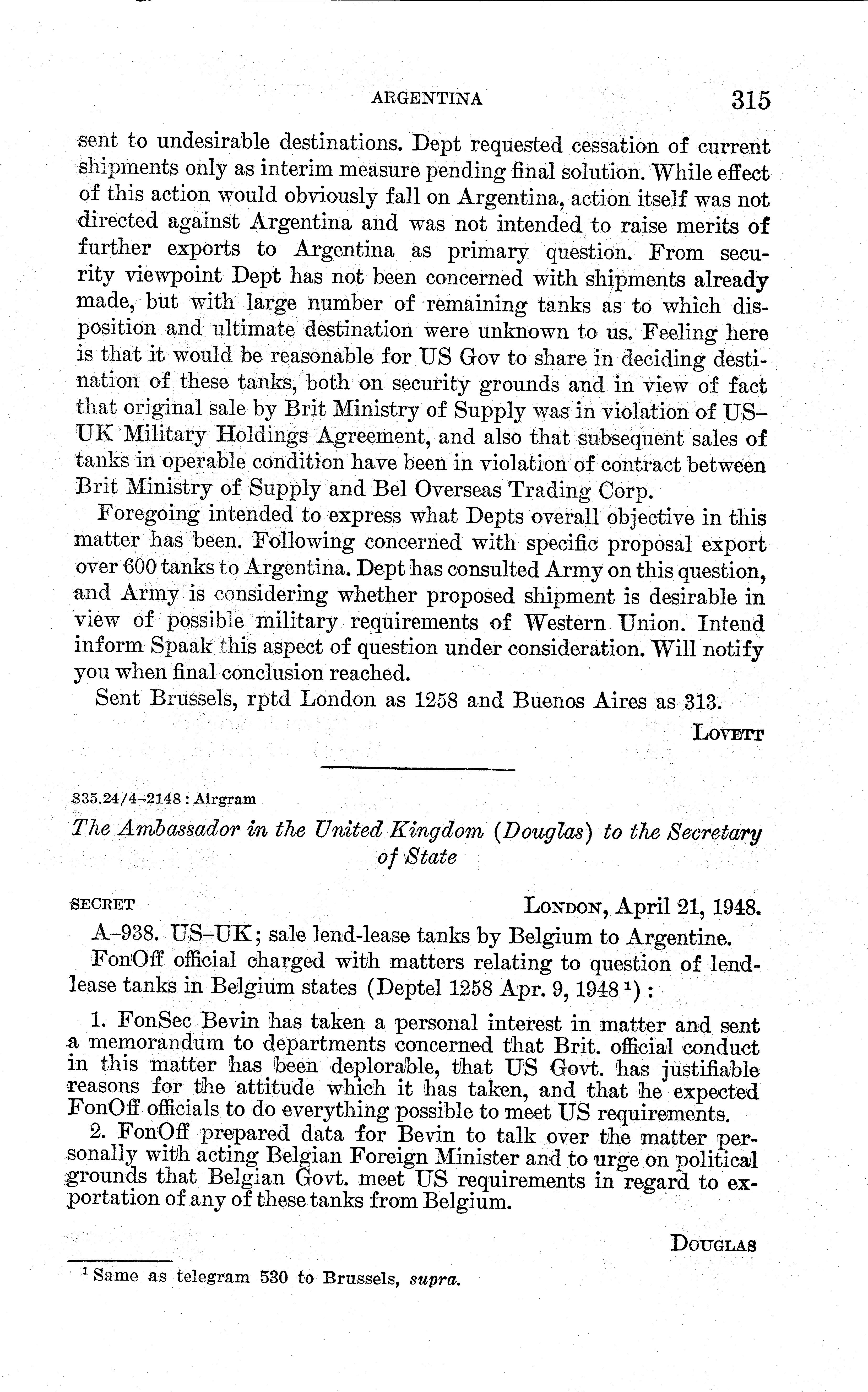 ARGENTINA 315

sent to undesirable destinations. Dept requested cessation of current shipments only as interim measure pending final solution. While effect of this action would obviously fall on Argentina, action itself was not directed against Argentina and was not intended to raise merits of further exports to Argentina as primary question. From security viewpoint Dept has not been concerned with shipments already made, but with large number of remaining tanks as to which disposition and ultimate destination were unknown to us. Feeling here is that it would be reasonable for US Gov to share in deciding destination of these tanks, both on security grounds and in view of fact that original sale by Brit Ministry of Supply was in violation of US–UK Military Holdings Agreement, and also that subsequent sales of tanks in operable condition have been in violation of contract between Brit Ministry of Supply and Bel Overseas Trading Corp.

Foregoing intended to express what Depts overall objective in this matter has been. Following concerned with specific proposal export over 600 tanks to Argentina. Dept has consulted Army on this question, and Army is considering whether proposed shipment is desirable in view of possible military requirements of Western Union. Intend inform Spaak this aspect of question under consideration. Will notify you when final conclusion reached.

Sent Brussels, rptd London as 1258 and Buenos Aires as 313.

LOVETT

835.24/4–2148 : Airgram

The Ambassador in the United Kingdom (Douglas) to the Secretary of State

SECRET LONDON, April 21, 1948.

A–938. US–UK; sale lend-lease tanks by Belgium to Argentine.

FonOff official charged with matters relating to question of lend-lease tanks in Belgium states (Deptel 1258 Apr. 9, 1948 $^1$) :

1. FonSec Bevin has taken a personal interest in matter and sent a memorandum to departments concerned that Brit. official conduct in this matter has been deplorable, that US Govt. has justifiable reasons for the attitude which it has taken, and that he expected FonOff officials to do everything possible to meet US requirements.

2. FonOff prepared data for Bevin to talk over the matter personally with acting Belgian Foreign Minister and to urge on political grounds that Belgian Govt. meet US requirements in regard to exportation of any of these tanks from Belgium.

DOUGLAS

$^1$ Same as telegram 530 to Brussels, supra.